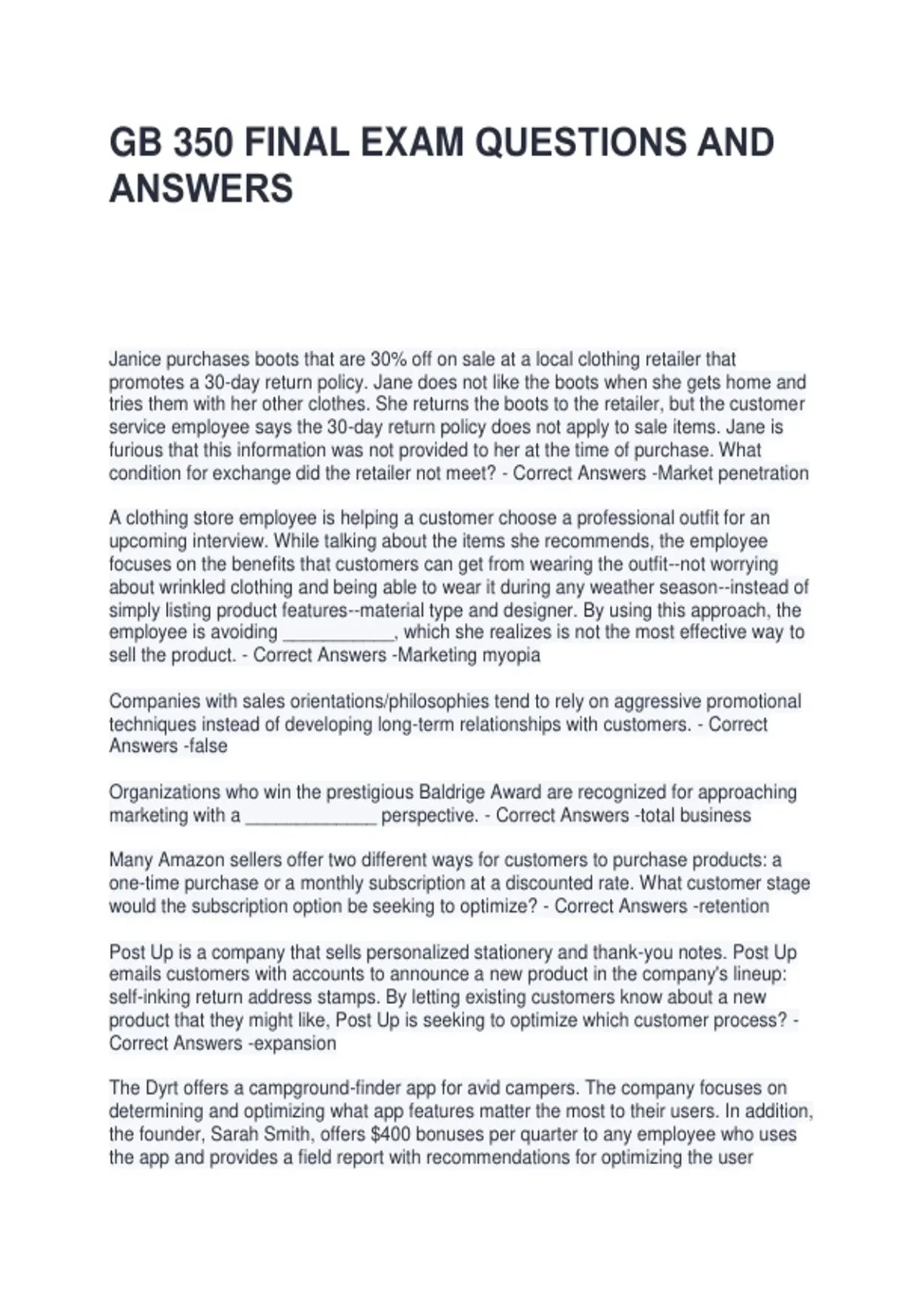 GB 350 FINAL EXAM QUESTIONS AND ANSWERS

Janice purchases boots that are 30% off on sale at a local clothing retailer that promotes a 30-day return policy. Jane does not like the boots when she gets home and tries them with her other clothes. She returns the boots to the retailer, but the customer service employee says the 30-day return policy does not apply to sale items. Jane is furious that this information was not provided to her at the time of purchase. What condition for exchange did the retailer not meet? - Correct Answers -Market penetration

A clothing store employee is helping a customer choose a professional outfit for an upcoming interview. While talking about the items she recommends, the employee focuses on the benefits that customers can get from wearing the outfit--not worrying about wrinkled clothing and being able to wear it during any weather season--instead of simply listing product features--material type and designer. By using this approach, the employee is avoiding ___________, which she realizes is not the most effective way to sell the product. - Correct Answers -Marketing myopia

Companies with sales orientations/philosophies tend to rely on aggressive promotional techniques instead of developing long-term relationships with customers. - Correct Answers -false

Organizations who win the prestigious Baldrige Award are recognized for approaching marketing with a _____________ perspective. - Correct Answers -total business

Many Amazon sellers offer two different ways for customers to purchase products: a one-time purchase or a monthly subscription at a discounted rate. What customer stage would the subscription option be seeking to optimize? - Correct Answers -retention

Post Up is a company that sells personalized stationery and thank-you notes. Post Up emails customers with accounts to announce a new product in the company's lineup: self-inking return address stamps. By letting existing customers know about a new product that they might like, Post Up is seeking to optimize which customer process? - Correct Answers -expansion

The Dyrt offers a campground-finder app for avid campers. The company focuses on determining and optimizing what app features matter the most to their users. In addition, the founder, Sarah Smith, offers $400 bonuses per quarter to any employee who uses the app and provides a field report with recommendations for optimizing the user